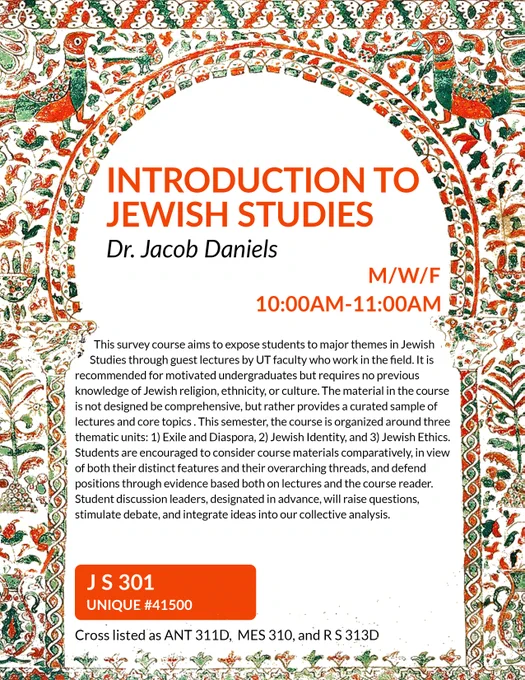 INTRODUCTION TO JEWISH STUDIES

Dr. Jacob Daniels

M/W/F
10:00AM-11:00AM

This survey course aims to expose students to major themes in Jewish Studies through guest lectures by UT faculty who work in the field. It is recommended for motivated undergraduates but requires no previous knowledge of Jewish religion, ethnicity, or culture. The material in the course is not designed be comprehensive, but rather provides a curated sample of lectures and core topics . This semester, the course is organized around three thematic units: 1) Exile and Diaspora, 2) Jewish Identity, and 3) Jewish Ethics. Students are encouraged to consider course materials comparatively, in view of both their distinct features and their overarching threads, and defend positions through evidence based both on lectures and the course reader. Student discussion leaders, designated in advance, will raise questions, stimulate debate, and integrate ideas into our collective analysis.

J S 301
UNIQUE #41500

Cross listed as ANT 311D, MES 310, and R S 313D